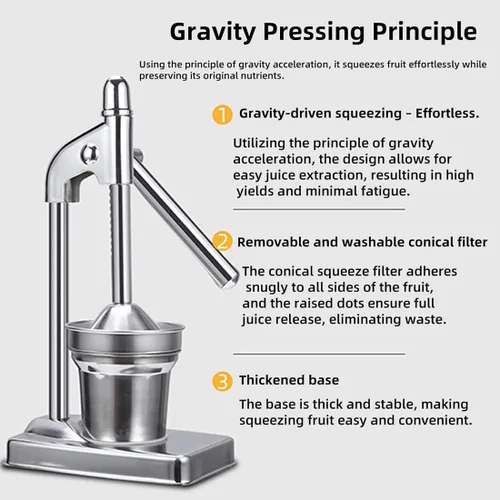 Gravity Pressing Principle

Using the principle of gravity acceleration, it squeezes fruit effortlessly while preserving its original nutrients.

1 Gravity-driven squeezing - Effortless.

Utilizing the principle of gravity acceleration, the design allows for easy juice extraction, resulting in high yields and minimal fatigue.

2 Removable and washable conical filter

The conical squeeze filter adheres snugly to all sides of the fruit, and the raised dots ensure full juice release, eliminating waste.

3 Thickened base

The base is thick and stable, making squeezing fruit easy and convenient.